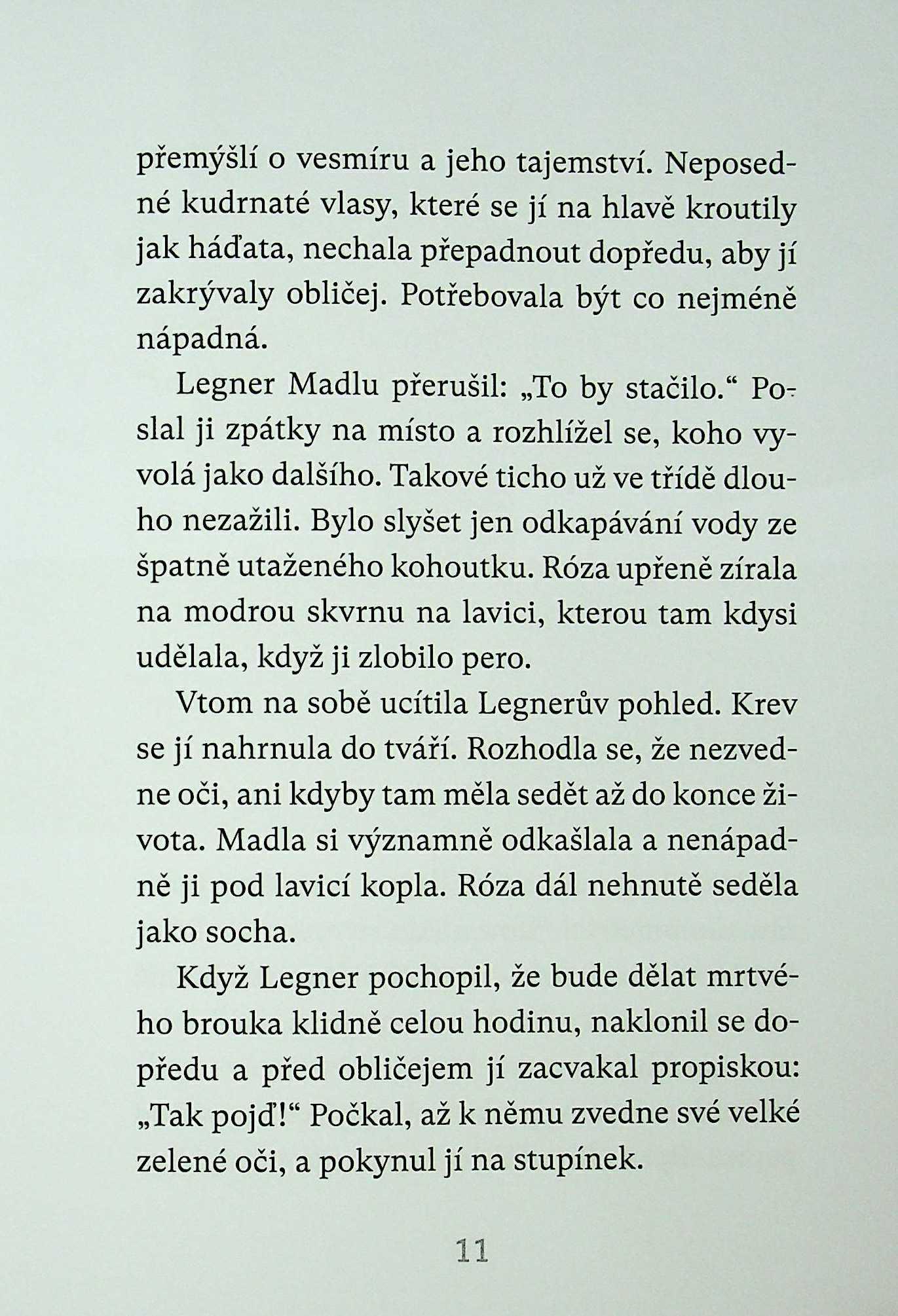 přemýšlí o vesmíru a jeho tajemství. Neposedné kudrnaté vlasy, které se jí na hlavě kroutily jak háďata, nechala přepadnout dopředu, aby jí zakrývaly obličej. Potřebovala být co nejméně nápadná.

Legner Madlu přerušil: „To by stačilo.“ Poslal ji zpátky na místo a rozhlížel se, koho vyvolá jako dalšího. Takové ticho už ve třídě dlouho nezažili. Bylo slyšet jen odkapávání vody ze špatně utaženého kohoutku. Róza upřeně zírala na modrou skvrnu na lavici, kterou tam kdysi udělala, když ji zlobilo pero.

Vtom na sobě ucítila Legnerův pohled. Krev se jí nahrnula do tváří. Rozhodla se, že nezvedne oči, ani kdyby tam měla sedět až do konce života. Madla si významně odkašlala a nenápadně ji pod lavicí kopla. Róza dál nehnutě seděla jako socha.

Když Legner pochopil, že bude dělat mrtvého brouka klidně celou hodinu, naklonil se dopředu a před obličejem jí zacvakal propiskou: „Tak pojď!“ Počkal, až k němu zvedne své velké zelené oči, a pokynul jí na stupínek.

11